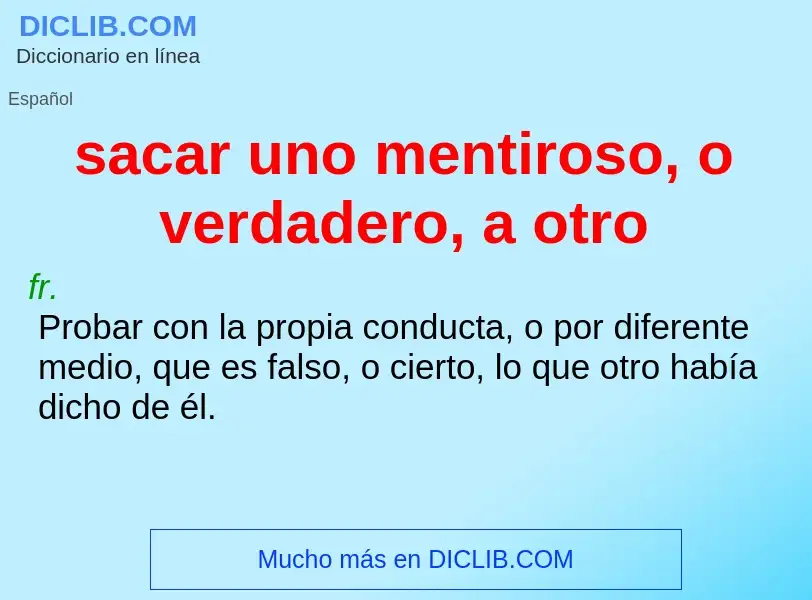 DICLIB.COM
Diccionario en línea

Español

sacar uno mentiroso, o verdadero, a otro

fr.
Probar con la propia conducta, o por diferente medio, que es falso, o cierto, lo que otro había dicho de él.

Mucho más en DICLIB.COM